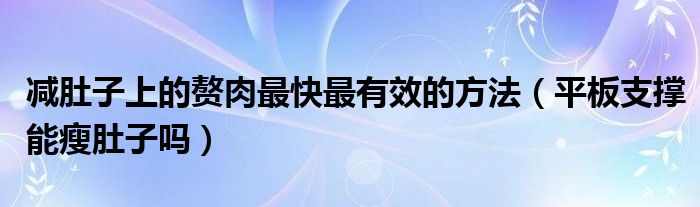 减肚子上的赘肉最快最有效的方法（平板支撑能瘦肚子吗）